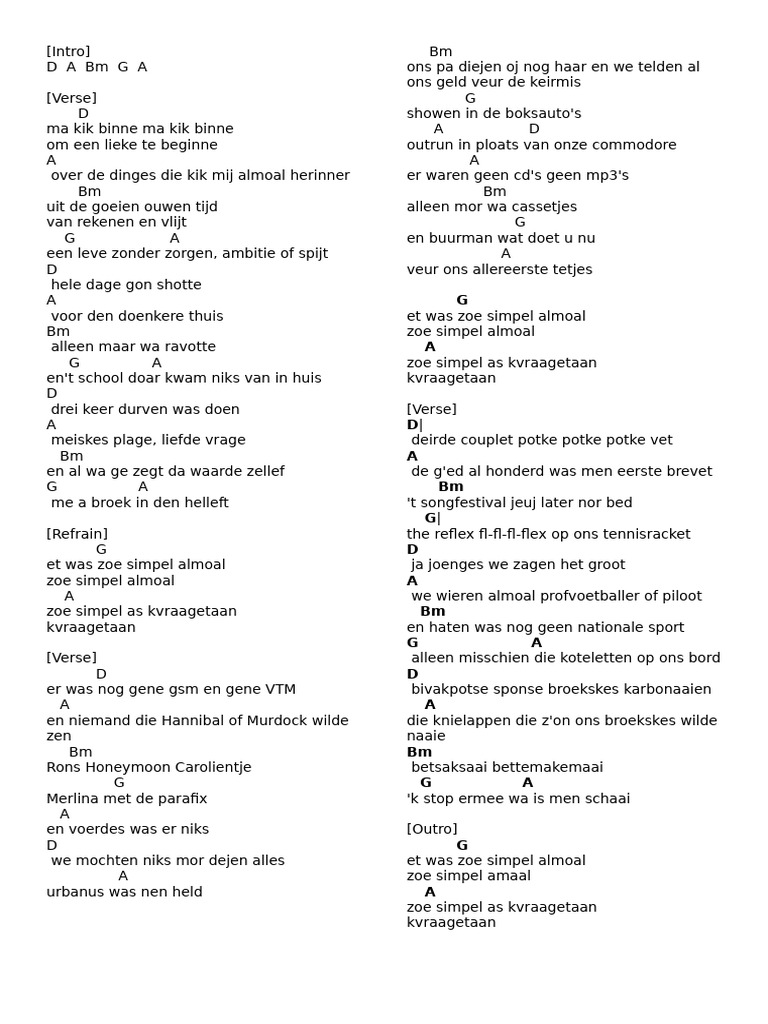 [Intro]
D A Bm G A

[Verse]
D
ma kik binne ma kik binne
om een lieke te beginne
A
over de dinges die kik mij almoal herinner
Bm
uit de goeien ouwen tijd
van rekenen en vlijt
G A
een leve zonder zorgen, ambitie of spijt
D
hele dage gon shotte
A
voor den doenkere thuis
Bm
alleen maar wa ravotte
G A
en't school doar kwam niks van in huis
D
drei keer durven was doen
A
meiskes plage, liefde vrage
Bm
en al wa ge zegt da waarde zellef
G A
me a broek in den helleft

[Refrain]
G
et was zoe simpel almoal
zoe simpel almoal
A
zoe simpel as kvraagetaan
kvraagetaan

[Verse]
D
er was nog gene gsm en gene VTM
A
en niemand die Hannibal of Murdock wilde zen
Bm
Rons Honeymoon Carolientje
G
Merlina met de parafix
A
en voerdes was er niks
D
we mochten niks mor dejen alles
A
urbanus was nen held

Bm
ons pa diejen oj nog haar en we telden al ons geld veur de keirmis
G
showen in de boksauto's
A D
outrun in ploats van onze commodore
A
er waren geen cd's geen mp3's
Bm
alleen mor wa cassetjes
G
en buurman wat doet u nu
A
veur ons allereerste tetjes

G
et was zoe simpel almoal
zoe simpel almoal
A
zoe simpel as kvraagetaan
kvraagetaan

[Verse]
D|
deirde couplet potke potke potke vet
A
de g'ed al honderd was men eerste brevet
Bm
't songfestival jeuj later nor bed
G|
the reflex fl-fl-fl-flex op ons tennisracket
D
ja joenges we zagen het groot
A
we wieren almoal profvoetballer of piloot
Bm
en haten was nog geen nationale sport
G A
alleen misschien die koteletten op ons bord
D
bivakpotse sponse broekskes karbonaaien
A
die knielappen die z'on ons broekskes wilde naaie
Bm
betsaksaai bettemakemaai
G A
'k stop ermee wa is men schaai

[Outro]
G
et was zoe simpel almoal
zoe simpel amaal
A
zoe simpel as kvraagetaan
kvraagetaan